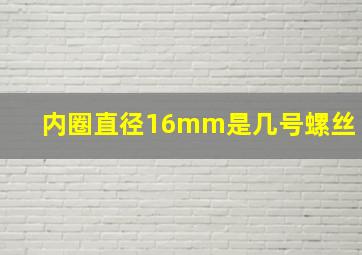 内圈直径16mm是几号螺丝